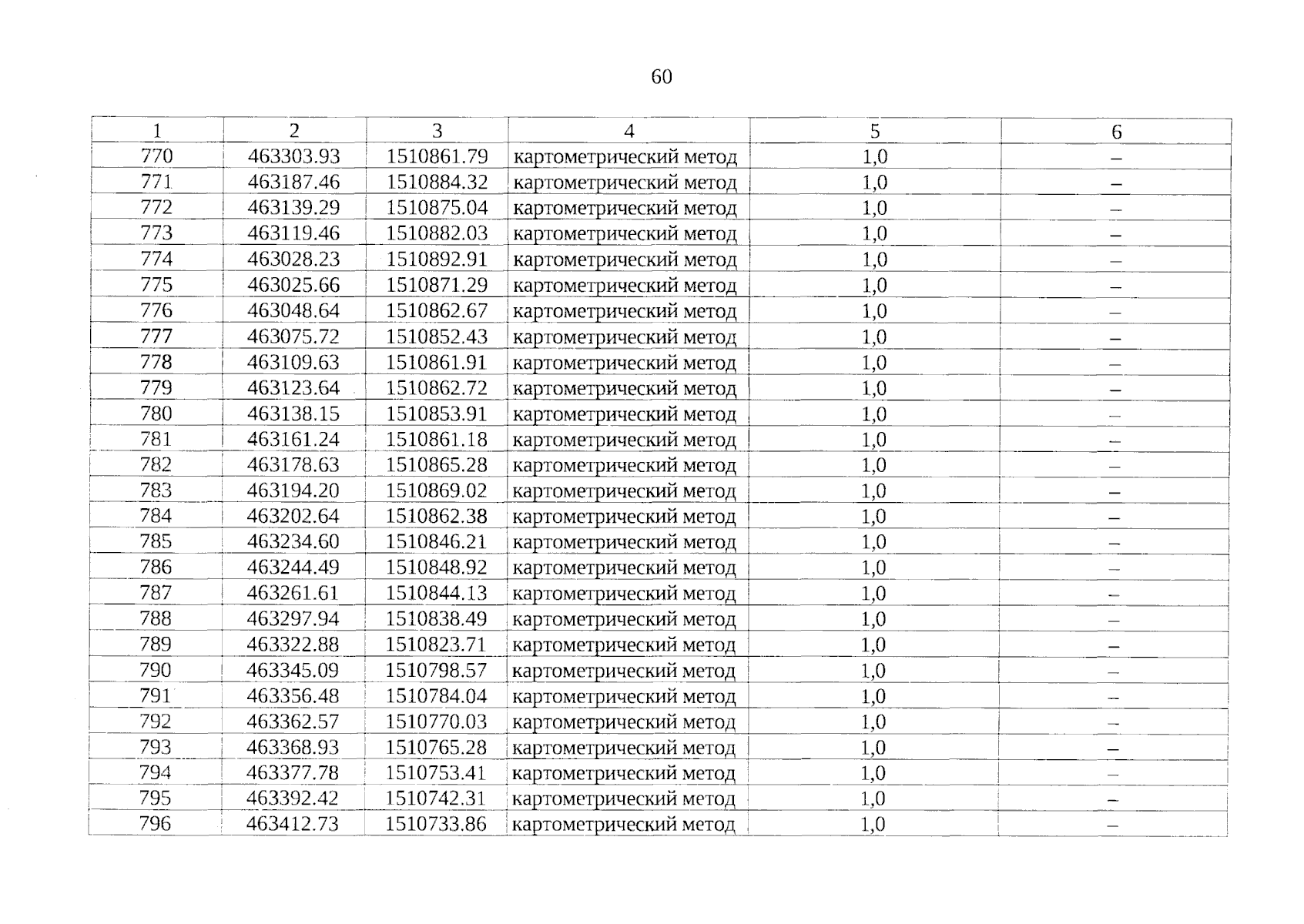 60

| 1 | 2 | 3 | 4 | 5 | 6 |
|---|---|---|---|---|---|
| 770 | 463303.93 | 1510861.79 | картометрический метод | 1,0 | – |
| 771 | 463187.46 | 1510884.32 | картометрический метод | 1,0 | – |
| 772 | 463139.29 | 1510875.04 | картометрический метод | 1,0 | – |
| 773 | 463119.46 | 1510882.03 | картометрический метод | 1,0 | – |
| 774 | 463028.23 | 1510892.91 | картометрический метод | 1,0 | – |
| 775 | 463025.66 | 1510871.29 | картометрический метод | 1,0 | – |
| 776 | 463048.64 | 1510862.67 | картометрический метод | 1,0 | – |
| 777 | 463075.72 | 1510852.43 | картометрический метод | 1,0 | – |
| 778 | 463109.63 | 1510861.91 | картометрический метод | 1,0 | – |
| 779 | 463123.64 | 1510862.72 | картометрический метод | 1,0 | – |
| 780 | 463138.15 | 1510853.91 | картометрический метод | 1,0 | – |
| 781 | 463161.24 | 1510861.18 | картометрический метод | 1,0 | – |
| 782 | 463178.63 | 1510865.28 | картометрический метод | 1,0 | – |
| 783 | 463194.20 | 1510869.02 | картометрический метод | 1,0 | – |
| 784 | 463202.64 | 1510862.38 | картометрический метод | 1,0 | – |
| 785 | 463234.60 | 1510846.21 | картометрический метод | 1,0 | – |
| 786 | 463244.49 | 1510848.92 | картометрический метод | 1,0 | – |
| 787 | 463261.61 | 1510844.13 | картометрический метод | 1,0 | – |
| 788 | 463297.94 | 1510838.49 | картометрический метод | 1,0 | – |
| 789 | 463322.88 | 1510823.71 | картометрический метод | 1,0 | – |
| 790 | 463345.09 | 1510798.57 | картометрический метод | 1,0 | – |
| 791 | 463356.48 | 1510784.04 | картометрический метод | 1,0 | – |
| 792 | 463362.57 | 1510770.03 | картометрический метод | 1,0 | – |
| 793 | 463368.93 | 1510765.28 | картометрический метод | 1,0 | – |
| 794 | 463377.78 | 1510753.41 | картометрический метод | 1,0 | – |
| 795 | 463392.42 | 1510742.31 | картометрический метод | 1,0 | – |
| 796 | 463412.73 | 1510733.86 | картометрический метод | 1,0 | – |